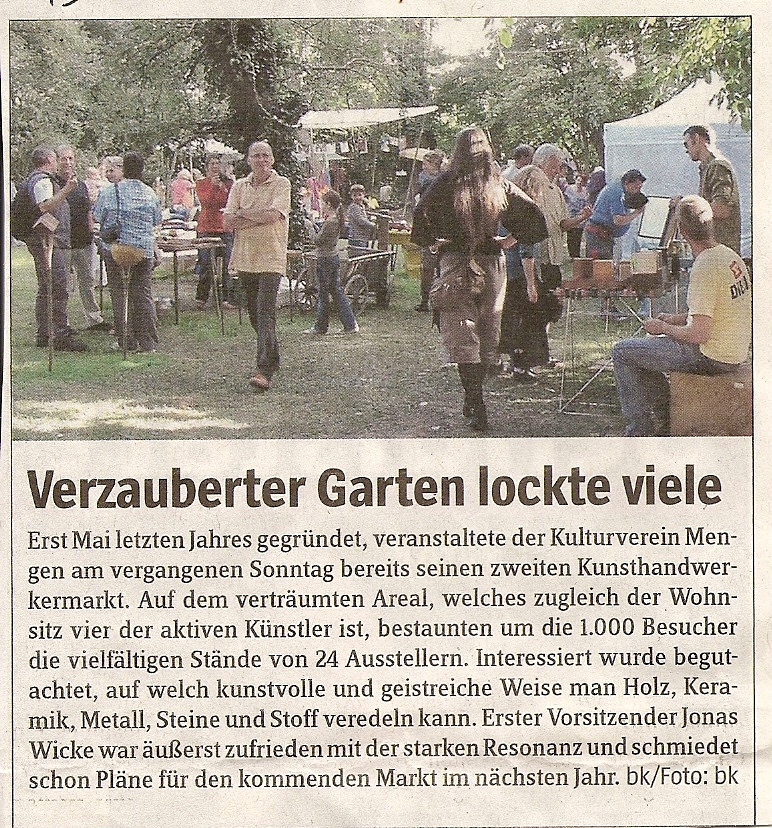 Verzauberter Garten lockte viele

Erst Mai letzten Jahres gegründet, veranstaltete der Kulturverein Mengen am vergangenen Sonntag bereits seinen zweiten Kunsthandwerkermarkt. Auf dem verträumten Areal, welches zugleich der Wohnsitz vier der aktiven Künstler ist, bestaunten um die 1.000 Besucher die vielfältigen Stände von 24 Ausstellern. Interessiert wurde begutachtet, auf welch kunstvolle und geistreiche Weise man Holz, Keramik, Metall, Steine und Stoff veredeln kann. Erster Vorsitzender Jonas Wicke war äußerst zufrieden mit der starken Resonanz und schmiedet schon Pläne für den kommenden Markt im nächsten Jahr. bk/Foto: bk